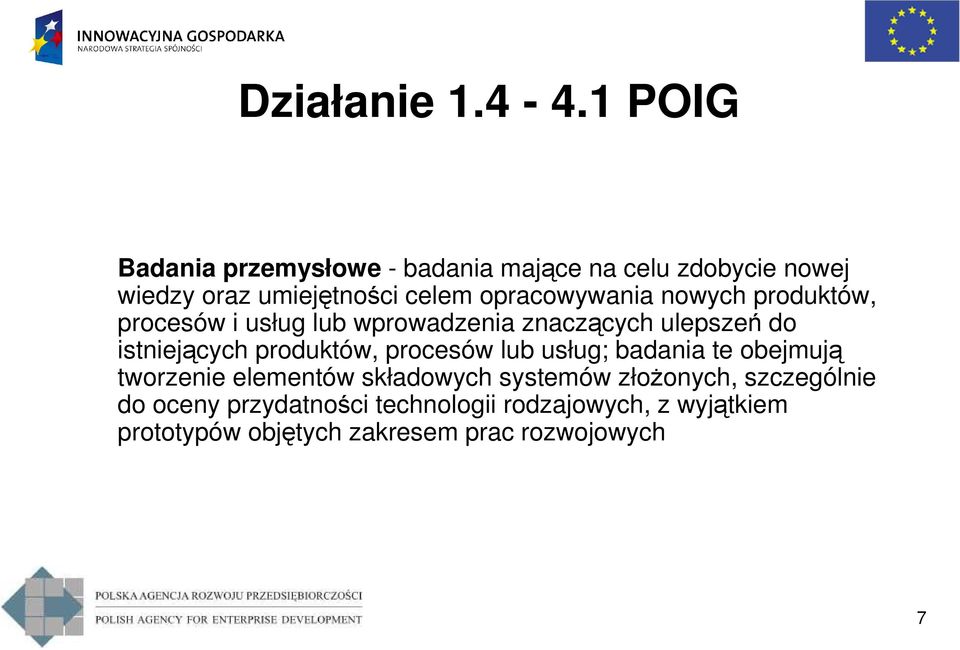 INNOWACYJNA GOSPODARKA
NARODOWA STRATEGIA SPÓJNOŚCI

Działanie 1.4 - 4.1 POIG

Badania przemysłowe - badania mające na celu zdobycie nowej wiedzy oraz umiejętności celem opracowywania nowych produktów, procesów i usług lub wprowadzenia znaczących ulepszeń do istniejących produktów, procesów lub usług; badania te obejmują tworzenie elementów składowych systemów złożonych, szczególnie do oceny przydatności technologii rodzajowych, z wyjątkiem prototypów objętych zakresem prac rozwojowych

POLSKA AGENCJA ROZWOJU PRZEDSIĘBIORCZOŚCI
POLISH AGENCY FOR ENTERPRISE DEVELOPMENT

7